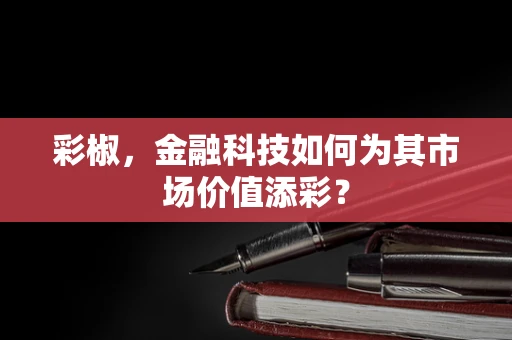 彩椒，金融科技如何为其市场价值添彩？